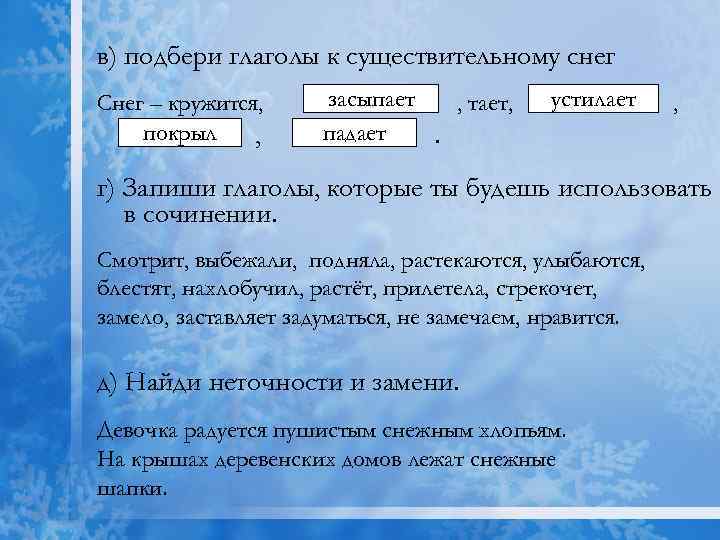 в) подбери глаголы к существительному снег

Снег – кружится, засыпает , тает, устилает , покрыл , падает .

г) Запиши глаголы, которые ты будешь использовать в сочинении.

Смотрит, выбежали, подняла, растекаются, улыбаются, блестят, нахлобучил, растёт, прилетела, стрекочет, замело, заставляет задуматься, не замечаем, нравится.

д) Найди неточности и замени.

Девочка радуется пушистым снежным хлопьям.
На крышах деревенских домов лежат снежные шапки.